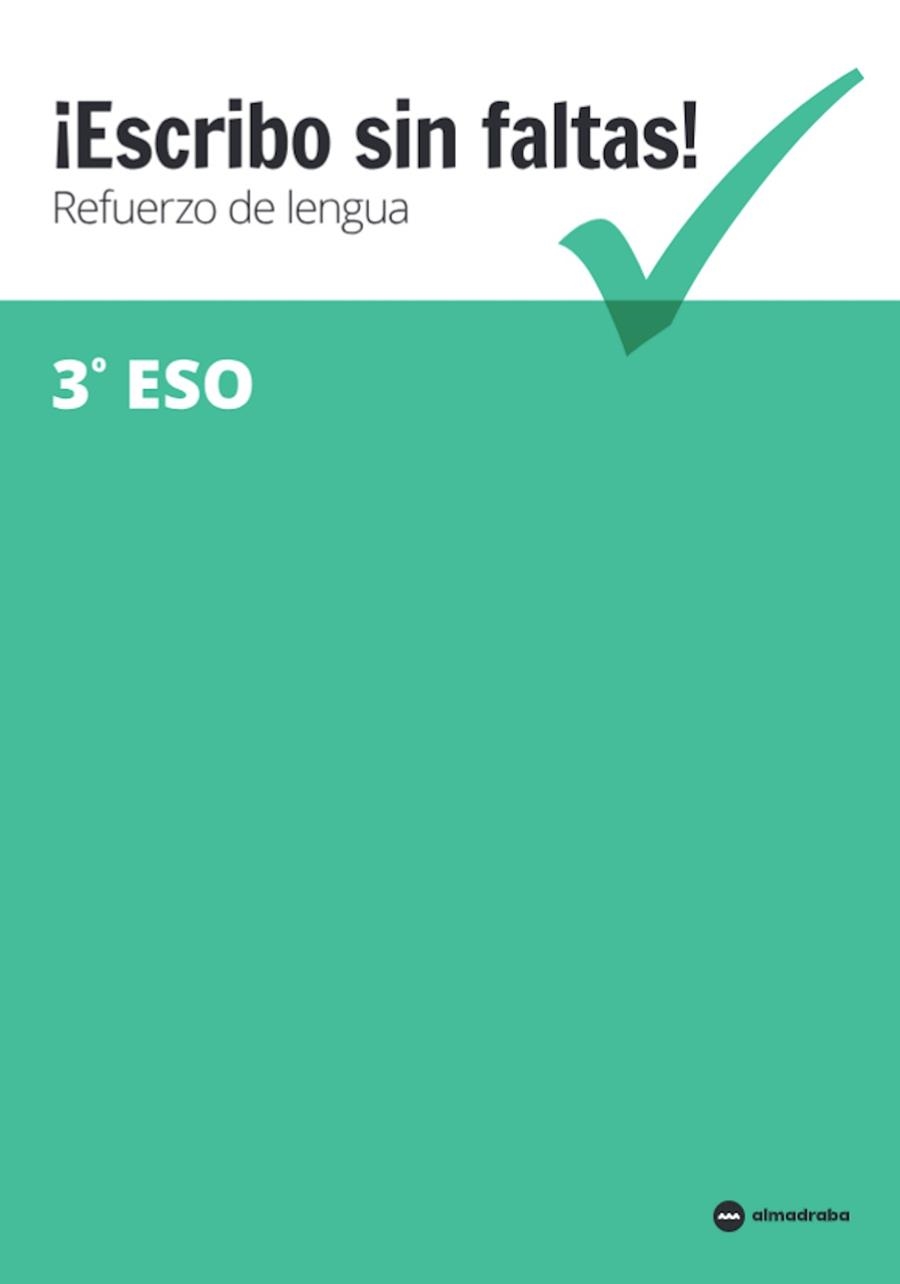 ¡Escribo sin faltas!
Refuerzo de lengua

3º ESO

almadraba